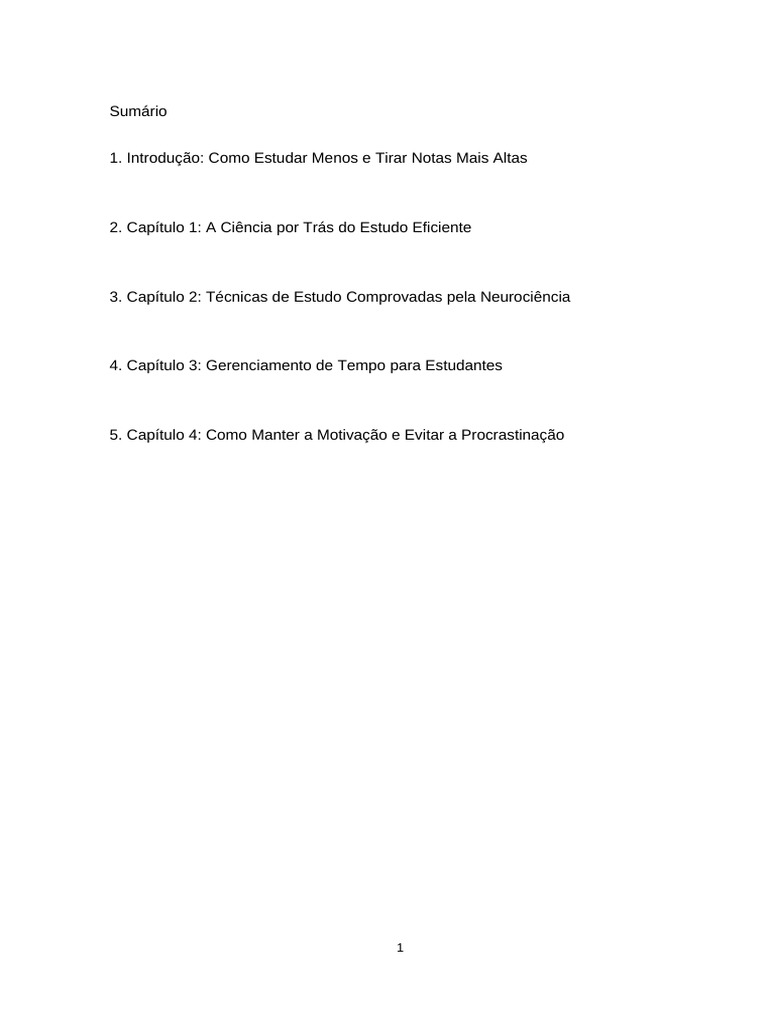 Sumário

1. Introdução: Como Estudar Menos e Tirar Notas Mais Altas

2. Capítulo 1: A Ciência por Trás do Estudo Eficiente

3. Capítulo 2: Técnicas de Estudo Comprovadas pela Neurociência

4. Capítulo 3: Gerenciamento de Tempo para Estudantes

5. Capítulo 4: Como Manter a Motivação e Evitar a Procrastinação

1